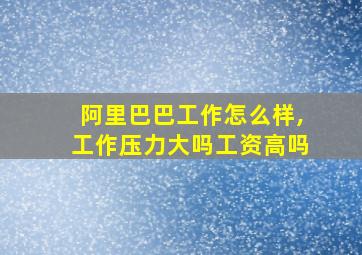 阿里巴巴工作怎么样，
工作压力大吗工资高吗